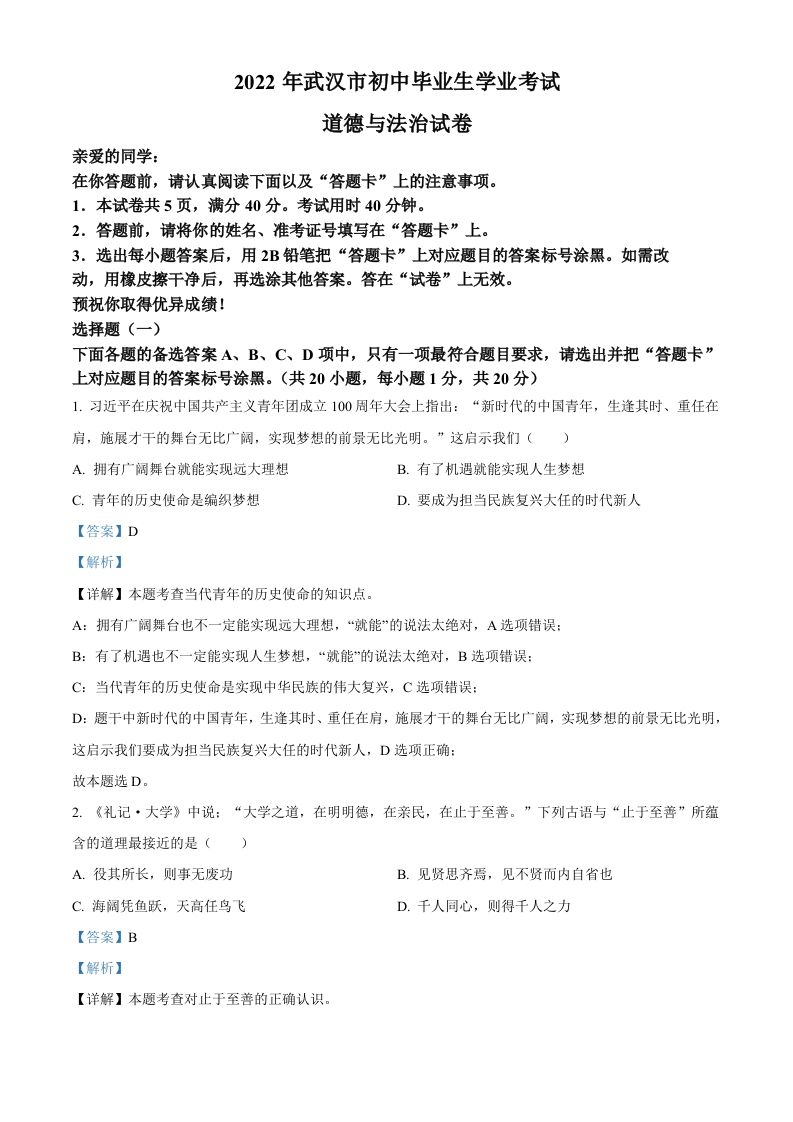 2022 年武汉市初中毕业生学业考试

道德与法治试卷

亲爱的同学：
在你答题前，请认真阅读下面以及“答题卡”上的注意事项。
1．本试卷共 5 页，满分 40 分。考试用时 40 分钟。
2．答题前，请将你的姓名、准考证号填写在“答题卡”上。
3．选出每小题答案后，用 2B 铅笔把“答题卡”上对应题目的答案标号涂黑。如需改动，用橡皮擦干净后，再选涂其他答案。答在“试卷”上无效。
预祝你取得优异成绩！

选择题（一）
下面各题的备选答案 A、B、C、D 项中，只有一项最符合题目要求，请选出并把“答题卡”上对应题目的答案标号涂黑。（共 20 小题，每小题 1 分，共 20 分）

1. 习近平在庆祝中国共产主义青年团成立 100 周年大会上指出：“新时代的中国青年，生逢其时、重任在肩，施展才干的舞台无比广阔，实现梦想的前景无比光明。”这启示我们（　　）

A. 拥有广阔舞台就能实现远大理想　　B. 有了机遇就能实现人生梦想

C. 青年的历史使命是编织梦想　　D. 要成为担当民族复兴大任的时代新人

【答案】D

【解析】

【详解】本题考查当代青年的历史使命的知识点。

A：拥有广阔舞台也不一定能实现远大理想，“就能”的说法太绝对，A 选项错误；

B：有了机遇也不一定能实现人生梦想，“就能”的说法太绝对，B 选项错误；

C：当代青年的历史使命是实现中华民族的伟大复兴，C 选项错误；

D：题干中新时代的中国青年，生逢其时、重任在肩，施展才干的舞台无比广阔，实现梦想的前景无比光明，这启示我们要成为担当民族复兴大任的时代新人，D 选项正确；

故本题选 D。

2. 《礼记·大学》中说：“大学之道，在明明德，在亲民，在止于至善。”下列古语与“止于至善”所蕴含的道理最接近的是（　　）

A. 役其所长，则事无废功　　B. 见贤思齐焉，见不贤而内自省也

C. 海阔凭鱼跃，天高任鸟飞　　D. 千人同心，则得千人之力

【答案】B

【解析】

【详解】本题考查对止于至善的正确认识。